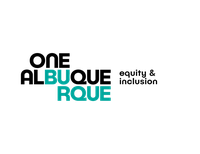 ONE
ALBUQUE
RQUE

equity &
inclusion